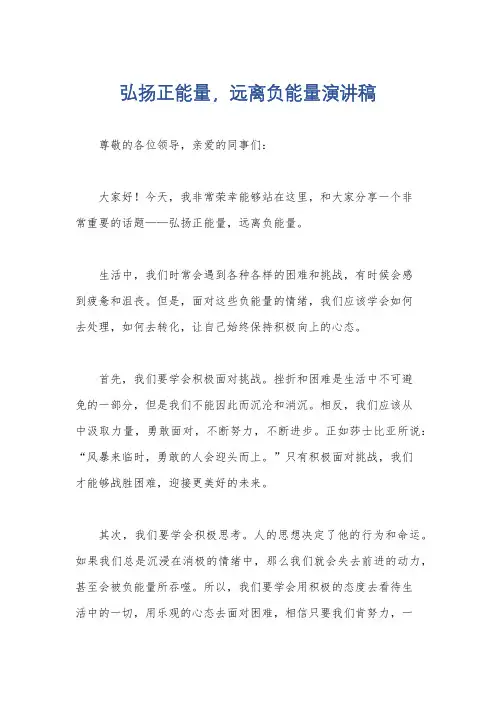 弘扬正能量，远离负能量演讲稿

尊敬的各位领导，亲爱的同事们：

大家好！今天，我非常荣幸能够站在这里，和大家分享一个非常重要的话题——弘扬正能量，远离负能量。

生活中，我们时常会遇到各种各样的困难和挑战，有时候会感到疲惫和沮丧。但是，面对这些负能量的情绪，我们应该学会如何去处理，如何去转化，让自己始终保持积极向上的心态。

首先，我们要学会积极面对挑战。挫折和困难是生活中不可避免的一部分，但是我们不能因此而沉沦和消沉。相反，我们应该从中汲取力量，勇敢面对，不断努力，不断进步。正如莎士比亚所说：“风暴来临时，勇敢的人会迎头而上。”只有积极面对挑战，我们才能够战胜困难，迎接更美好的未来。

其次，我们要学会积极思考。人的思想决定了他的行为和命运。如果我们总是沉浸在消极的情绪中，那么我们就会失去前进的动力，甚至会被负能量所吞噬。所以，我们要学会用积极的态度去看待生活中的一切，用乐观的心态去面对困难，相信只要我们肯努力，一